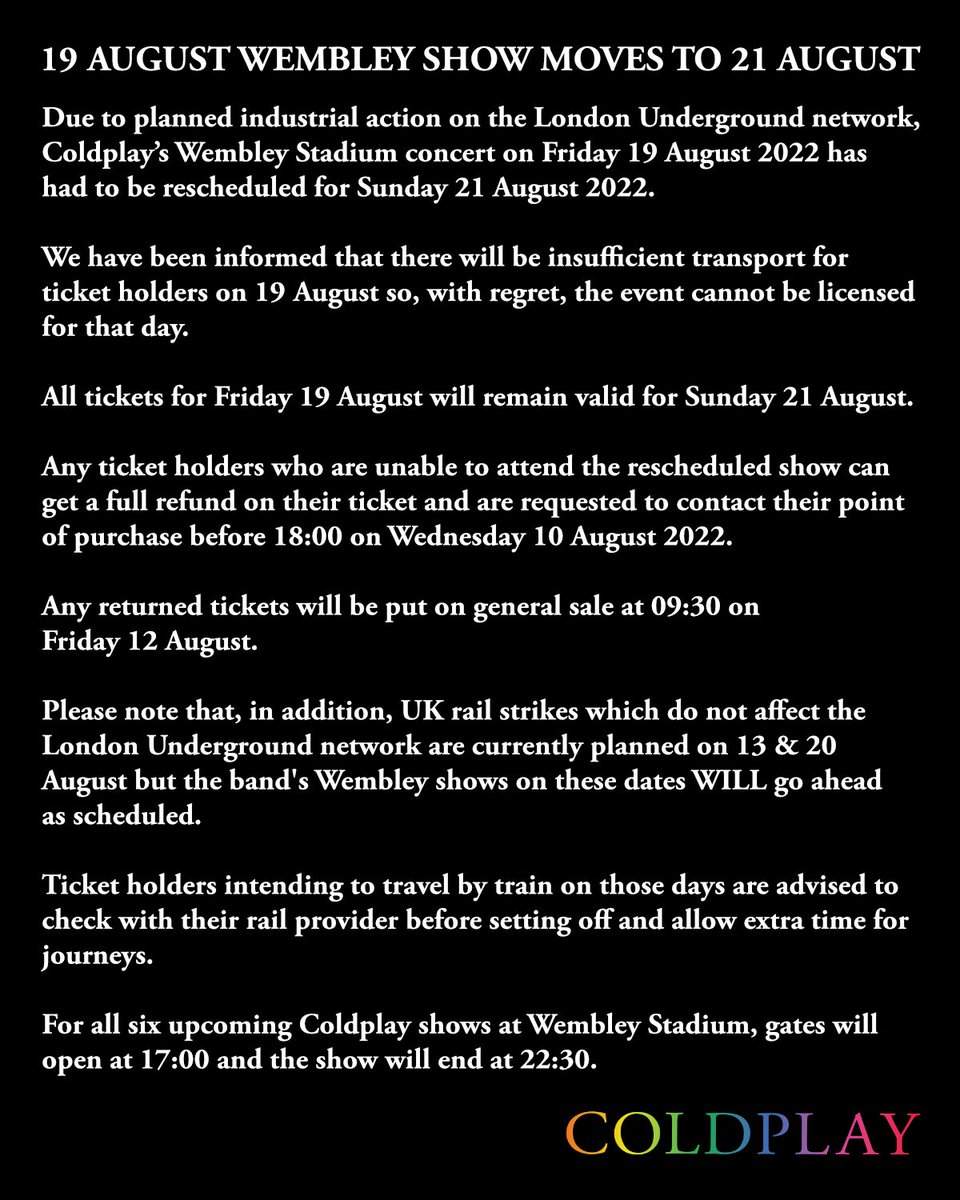 19 AUGUST WEMBLEY SHOW MOVES TO 21 AUGUST

Due to planned industrial action on the London Underground network, Coldplay's Wembley Stadium concert on Friday 19 August 2022 has had to be rescheduled for Sunday 21 August 2022.

We have been informed that there will be insufficient transport for ticket holders on 19 August so, with regret, the event cannot be licensed for that day.

All tickets for Friday 19 August will remain valid for Sunday 21 August.

Any ticket holders who are unable to attend the rescheduled show can get a full refund on their ticket and are requested to contact their point of purchase before 18:00 on Wednesday 10 August 2022.

Any returned tickets will be put on general sale at 09:30 on Friday 12 August.

Please note that, in addition, UK rail strikes which do not affect the London Underground network are currently planned on 13 & 20 August but the band's Wembley shows on these dates WILL go ahead as scheduled.

Ticket holders intending to travel by train on those days are advised to check with their rail provider before setting off and allow extra time for journeys.

For all six upcoming Coldplay shows at Wembley Stadium, gates will open at 17:00 and the show will end at 22:30.

COLDPLAY